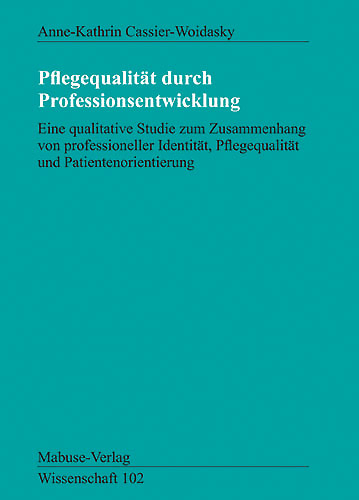 Anne-Kathrin Cassier-Woidasky

Pflegequalität durch Professionsentwicklung

Eine qualitative Studie zum Zusammenhang von professioneller Identität, Pflegequalität und Patientenorientierung

Mabuse-Verlag

Wissenschaft 102